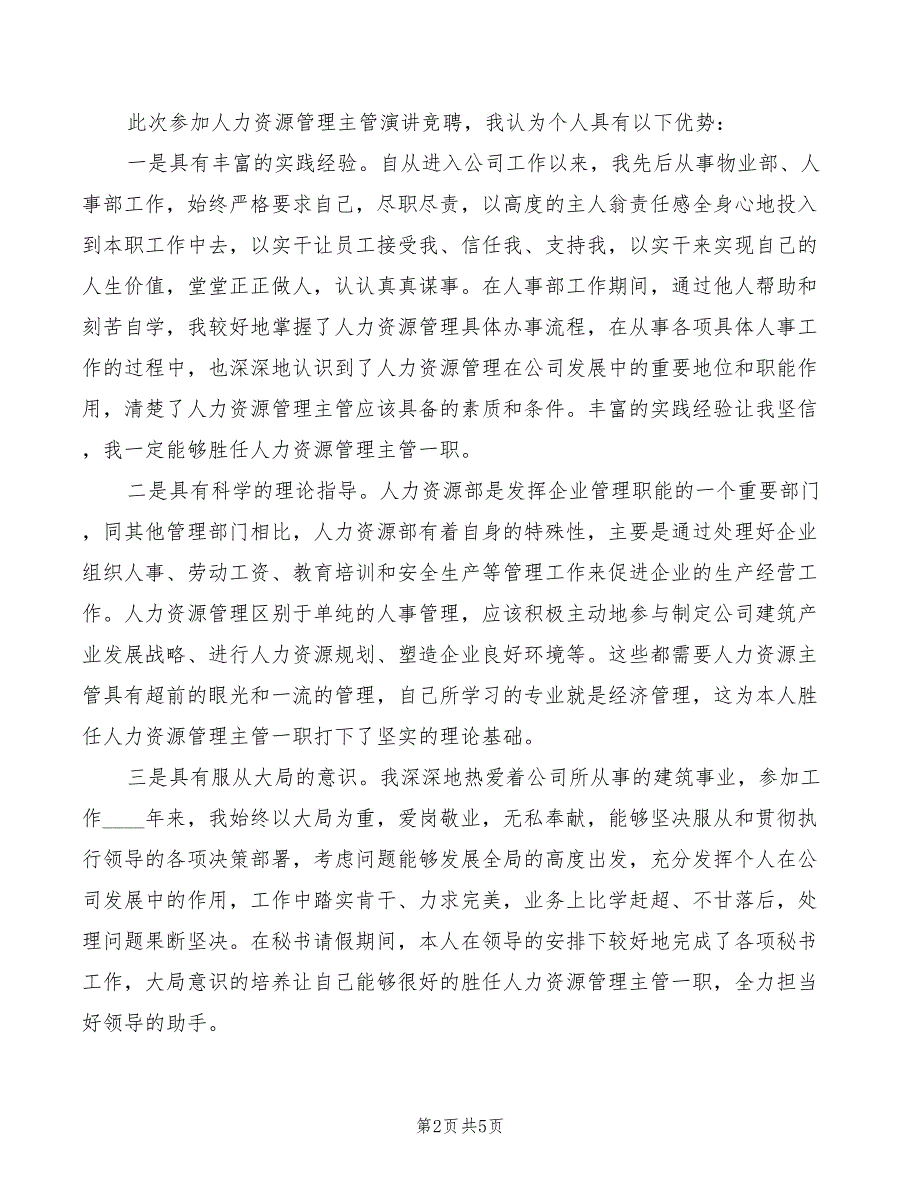 此次参加人力资源管理主管演讲竞聘，我认为个人具有以下优势：

一是具有丰富的实践经验。自从进入公司工作以来，我先后从事物业部、人事部工作，始终严格要求自己，尽职尽责，以高度的主人翁责任感全身心地投入到本职工作中去，以实干让员工接受我、信任我、支持我，以实干来实现自己的人生价值，堂堂正正做人，认认真真谋事。在人事部工作期间，通过他人帮助和刻苦自学，我较好地掌握了人力资源管理具体办事流程，在从事各项具体人事工作的过程中，也深深地认识到了人力资源管理在公司发展中的重要地位和职能作用，清楚了人力资源管理主管应该具备的素质和条件。丰富的实践经验让我坚信，我一定能够胜任人力资源管理主管一职。

二是具有科学的理论指导。人力资源部是发挥企业管理职能的一个重要部门，同其他管理部门相比，人力资源部有着自身的特殊性，主要是通过处理好企业组织人事、劳动工资、教育培训和安全生产等管理工作来促进企业的生产经营工作。人力资源管理区别于单纯的人事管理，应该积极主动地参与制定公司建筑产业发展战略、进行人力资源规划、塑造企业良好环境等。这些都需要人力资源主管具有超前的眼光和一流的管理，自己所学习的专业就是经济管理，这为本人胜任人力资源管理主管一职打下了坚实的理论基础。

三是具有服从大局的意识。我深深地热爱着公司所从事的建筑事业，参加工作____年来，我始终以大局为重，爱岗敬业，无私奉献，能够坚决服从和贯彻执行领导的各项决策部署，考虑问题能够发展全局的高度出发，充分发挥个人在公司发展中的作用，工作中踏实肯干、力求完美，业务上比学赶超、不甘落后，处理问题果断坚决。在秘书请假期间，本人在领导的安排下较好地完成了各项秘书工作，大局意识的培养让自己能够很好的胜任人力资源管理主管一职，全力担当好领导的助手。

第2页 共5页